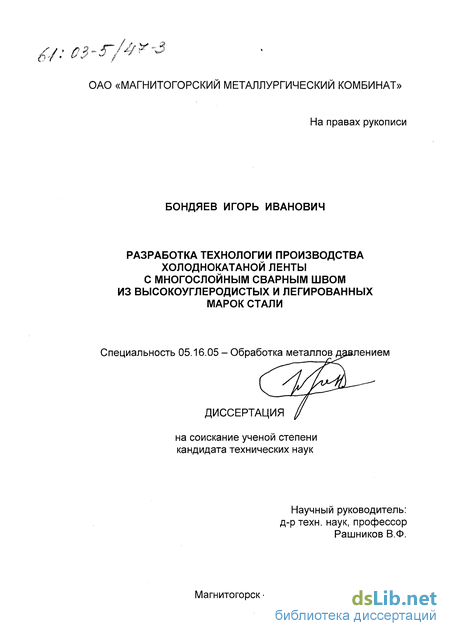 61:03-5/47-3

ОАО «МАГНИТОГОРСКИЙ МЕТАЛЛУРГИЧЕСКИЙ КОМБИНАТ»

На правах рукописи

БОНДЯЕВ ИГОРЬ ИВАНОВИЧ

РАЗРАБОТКА ТЕХНОЛОГИИ ПРОИЗВОДСТВА ХОЛОДНОКАТАНОЙ ЛЕНТЫ С МНОГОСЛОЙНЫМ СВАРНЫМ ШВОМ ИЗ ВЫСОКОУГЛЕРОДИСТЫХ И ЛЕГИРОВАННЫХ МАРОК СТАЛИ

Специальность 05.16.05 – Обработка металлов давлением

ДИССЕРТАЦИЯ

на соискание ученой степени кандидата технических наук

Научный руководитель:
д-р техн. наук, профессор
Рашников В.Ф.

Магнитогорск ·

dsLib.net
библиотека диссертаций